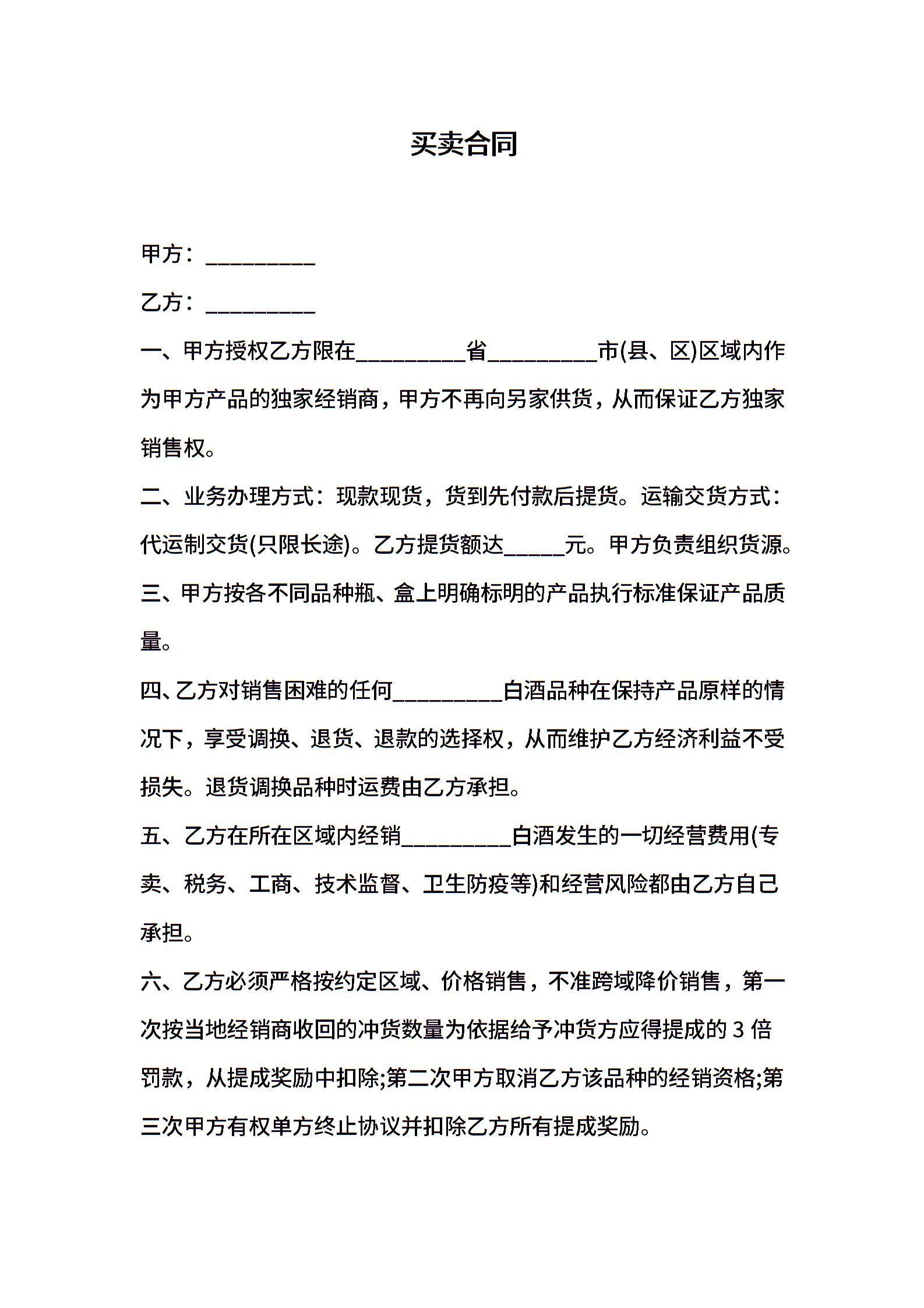 买卖合同

甲方：__________

乙方：__________

一、甲方授权乙方限在__________省__________市(县、区)区域内作为甲方产品的独家经销商，甲方不再向另家供货，从而保证乙方独家销售权。

二、业务办理方式：现款现货，货到先付款后提货。运输交货方式：代运制交货(只限长途)。乙方提货额达_____元。甲方负责组织货源。

三、甲方按各不同品种瓶、盒上明确标明的产品执行标准保证产品质量。

四、乙方对销售困难的任何__________白酒品种在保持产品原样的情况下，享受调换、退货、退款的选择权，从而维护乙方经济利益不受损失。退货调换品种时运费由乙方承担。

五、乙方在所在区域内经销__________白酒发生的一切经营费用(专卖、税务、工商、技术监督、卫生防疫等)和经营风险都由乙方自己承担。

六、乙方必须严格按约定区域、价格销售，不准跨域降价销售，第一次按当地经销商收回的冲货数量为依据给予冲货方应得提成的 3 倍罚款，从提成奖励中扣除;第二次甲方取消乙方该品种的经销资格;第三次甲方有权单方终止协议并扣除乙方所有提成奖励。